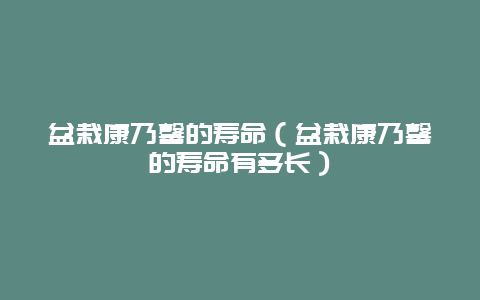 盆栽康乃馨的寿命（盆栽康乃馨的寿命有多长）